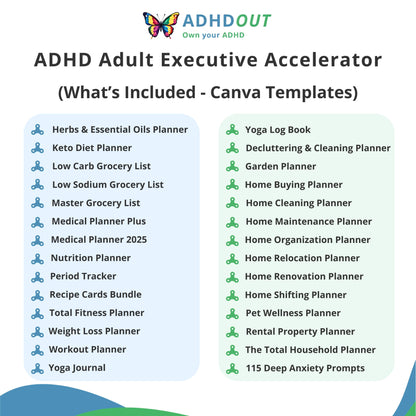 ADHDOUT
Own your ADHD

ADHD Adult Executive Accelerator

(What's Included - Canva Templates)

Herbs & Essential Oils Planner
Keto Diet Planner
Low Carb Grocery List
Low Sodium Grocery List
Master Grocery List
Medical Planner Plus
Medical Planner 2025
Nutrition Planner
Period Tracker
Recipe Cards Bundle
Total Fitness Planner
Weight Loss Planner
Workout Planner
Yoga Journal

Yoga Log Book
Decluttering & Cleaning Planner
Garden Planner
Home Buying Planner
Home Cleaning Planner
Home Maintenance Planner
Home Organization Planner
Home Relocation Planner
Home Renovation Planner
Home Shifting Planner
Pet Wellness Planner
Rental Property Planner
The Total Household Planner
115 Deep Anxiety Prompts